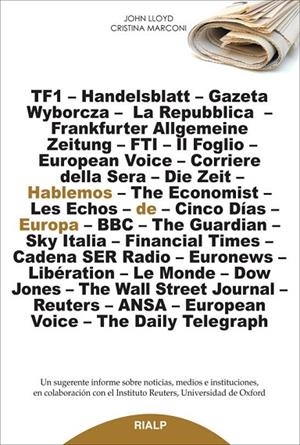 JOHN LLOYD
CRISTINA MARCONI

TF1 – Handelsblatt – Gazeta Wyborcza – La Repubblica – Frankfurter Allgemeine Zeitung – FTI – Il Foglio – European Voice – Corriere della Sera – Die Zeit – Hablemos – The Economist – Les Echos – de – Cinco Días – Europa – BBC – The Guardian – Sky Italia – Financial Times – Cadena SER Radio – Euronews – Libération – Le Monde – Dow Jones – The Wall Street Journal – Reuters – ANSA – European Voice – The Daily Telegraph

Un sugerente informe sobre noticias, medios e instituciones, en colaboración con el Instituto Reuters, Universidad de Oxford

RIALP